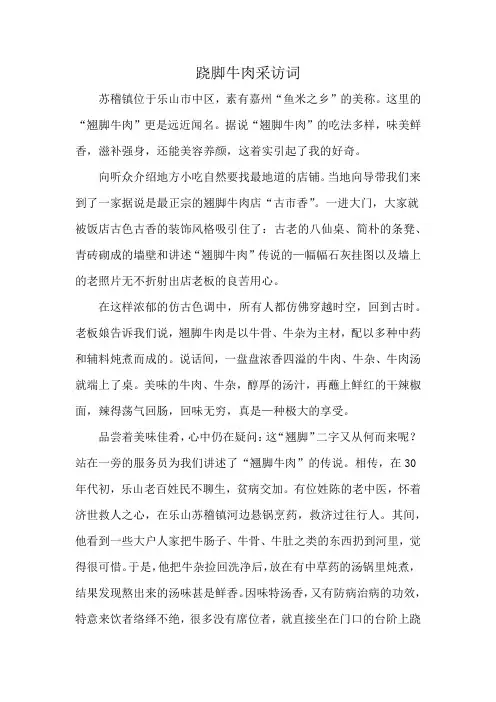 跷脚牛肉采访词

苏稽镇位于乐山市中区，素有嘉州“鱼米之乡”的美称。这里的“翘脚牛肉”更是远近闻名。据说“翘脚牛肉”的吃法多样，味美鲜香，滋补强身，还能美容养颜，这着实引起了我的好奇。

向听众介绍地方小吃自然要找最地道的店铺。当地向导带我们来到了一家据说是最正宗的翘脚牛肉店“古市香”。一进大门，大家就被饭店古色古香的装饰风格吸引住了：古老的八仙桌、简朴的条凳、青砖砌成的墙壁和讲述“翘脚牛肉”传说的一幅幅石灰挂图以及墙上的老照片无不折射出店老板的良苦用心。

在这样浓郁的仿古色调中，所有人都仿佛穿越时空，回到古时。老板娘告诉我们说，翘脚牛肉是以牛骨、牛杂为主材，配以多种中药和辅料炖煮而成的。说话间，一盘盘浓香四溢的牛肉、牛杂、牛肉汤就端上了桌。美味的牛肉、牛杂，醇厚的汤汁，再蘸上鲜红的干辣椒面，辣得荡气回肠，回味无穷，真是一种极大的享受。

品尝着美味佳肴，心中仍在疑问：这“翘脚”二字又从何而来呢？站在一旁的服务员为我们讲述了“翘脚牛肉”的传说。相传，在30年代初，乐山老百姓民不聊生，贫病交加。有位姓陈的老中医，怀着济世救人之心，在乐山苏稽镇河边悬锅烹药，救济过往行人。其间，他看到一些大户人家把牛肠子、牛骨、牛肚之类的东西扔到河里，觉得很可惜。于是，他把牛杂捡回洗净后，放在有中草药的汤锅里炖煮，结果发现熬出来的汤味甚是鲜香。因味特汤香，又有防病治病的功效，特意来饮者络绎不绝，很多没有席位者，就直接坐在门口的台阶上跷